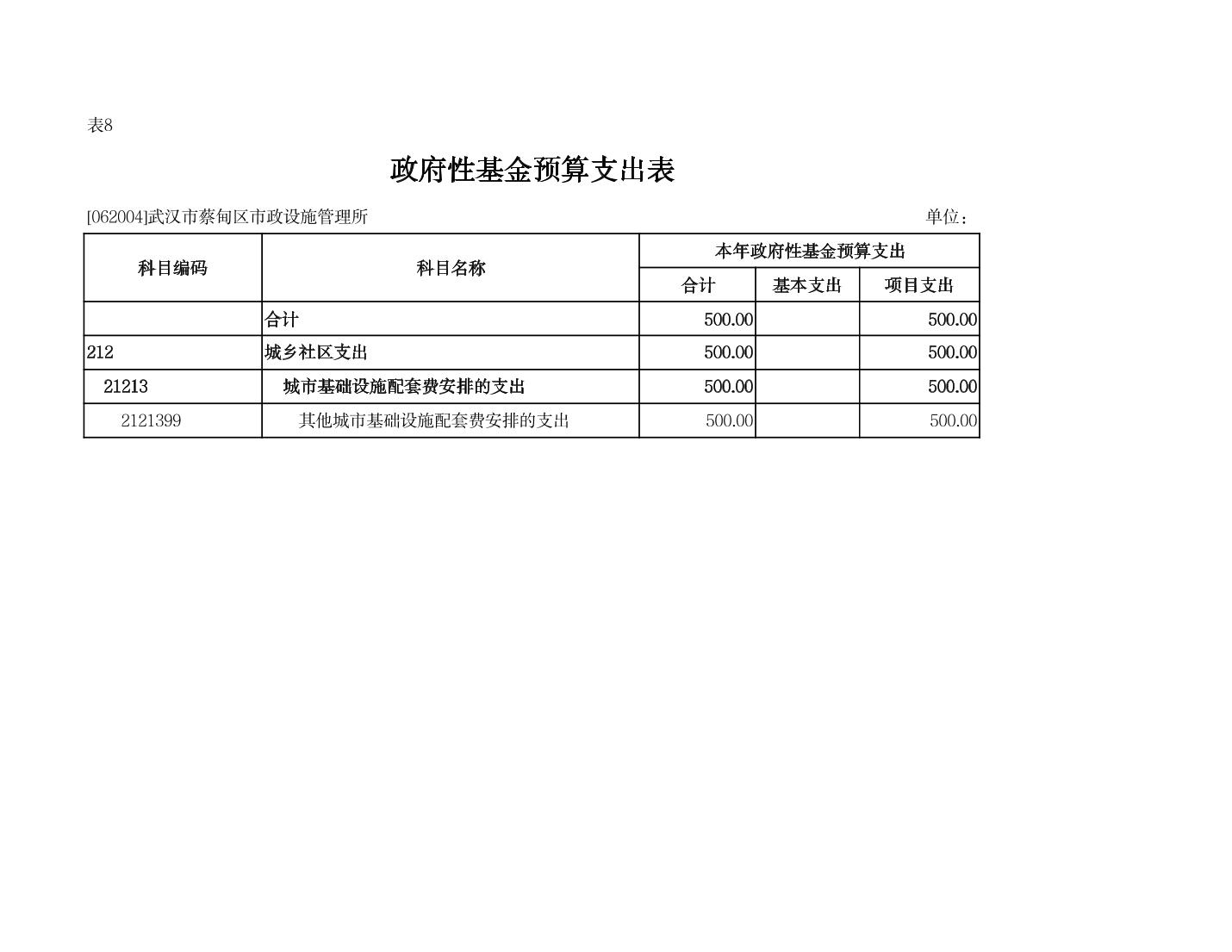 表8

政府性基金预算支出表

[062004]武汉市蔡甸区市政设施管理所 单位：

| 科目编码 | 科目名称 | 本年政府性基金预算支出 | | |
|---|---|---|---|---|
| | | 合计 | 基本支出 | 项目支出 |
| | 合计 | 500.00 | | 500.00 |
| 212 | 城乡社区支出 | 500.00 | | 500.00 |
| 21213 | 城市基础设施配套费安排的支出 | 500.00 | | 500.00 |
| 2121399 | 其他城市基础设施配套费安排的支出 | 500.00 | | 500.00 |